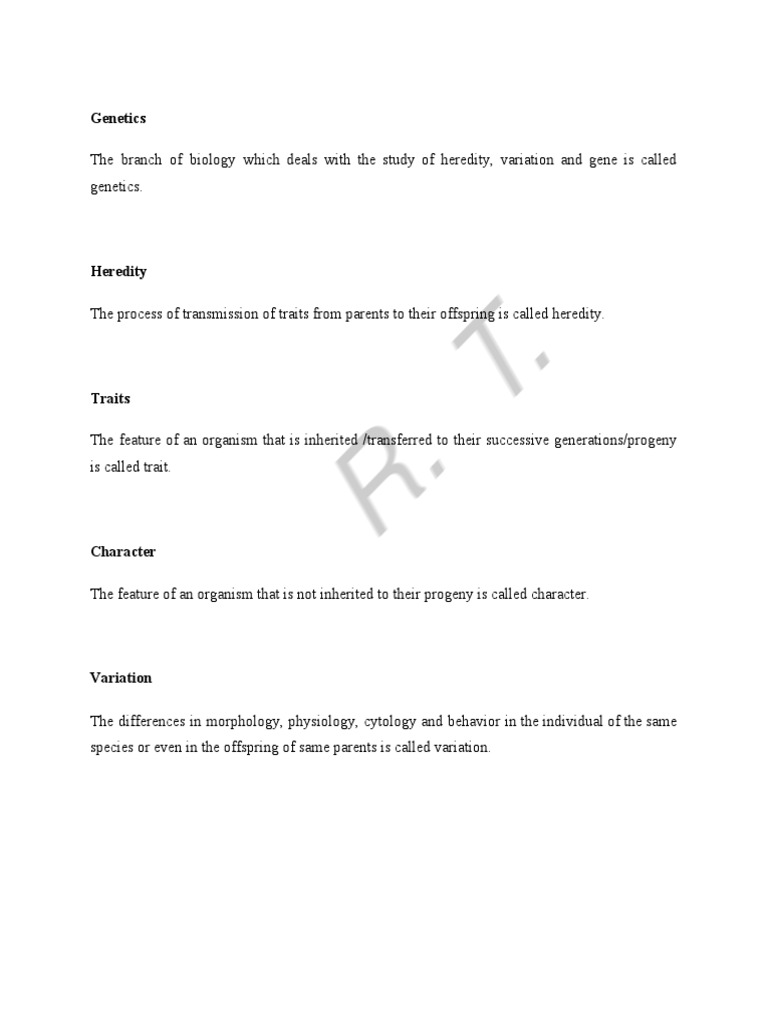 Genetics

The branch of biology which deals with the study of heredity, variation and gene is called genetics.

Heredity

The process of transmission of traits from parents to their offspring is called heredity.

Traits

The feature of an organism that is inherited /transferred to their successive generations/progeny is called trait.

Character

The feature of an organism that is not inherited to their progeny is called character.

Variation

The differences in morphology, physiology, cytology and behavior in the individual of the same species or even in the offspring of same parents is called variation.

R. T.